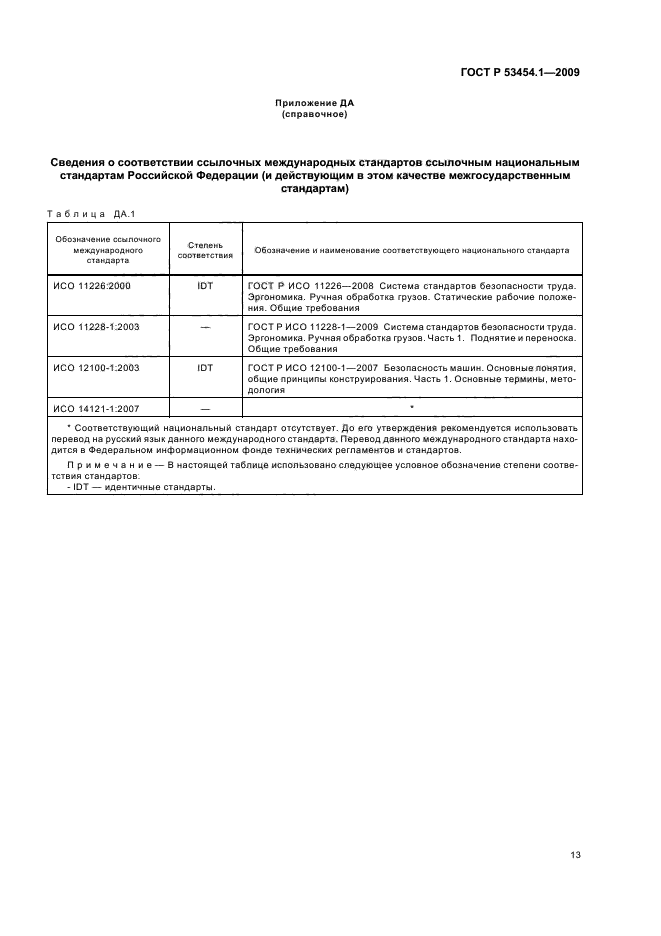 ГОСТ Р 53454.1—2009

Приложение ДА
(справочное)

Сведения о соответствии ссылочных международных стандартов ссылочным национальным стандартам Российской Федерации (и действующим в этом качестве межгосударственным стандартам)

Таблица ДА.1

| Обозначение ссылочного международного стандарта | Степень соответствия | Обозначение и наименование соответствующего национального стандарта |
|---|---|---|
| ИСО 11226:2000 | IDT | ГОСТ Р ИСО 11226—2008 Система стандартов безопасности труда. Эргономика. Ручная обработка грузов. Статические рабочие положения. Общие требования |
| ИСО 11228-1:2003 | — | ГОСТ Р ИСО 11228-1—2009 Система стандартов безопасности труда. Эргономика. Ручная обработка грузов. Часть 1. Поднятие и переноска. Общие требования |
| ИСО 12100-1:2003 | IDT | ГОСТ Р ИСО 12100-1—2007 Безопасность машин. Основные понятия, общие принципы конструирования. Часть 1. Основные термины, методология |
| ИСО 14121-1:2007 | — | * |

* Соответствующий национальный стандарт отсутствует. До его утверждения рекомендуется использовать перевод на русский язык данного международного стандарта. Перевод данного международного стандарта находится в Федеральном информационном фонде технических регламентов и стандартов.

Примечание — В настоящей таблице использовано следующее условное обозначение степени соответствия стандартов:
- IDT — идентичные стандарты.

13